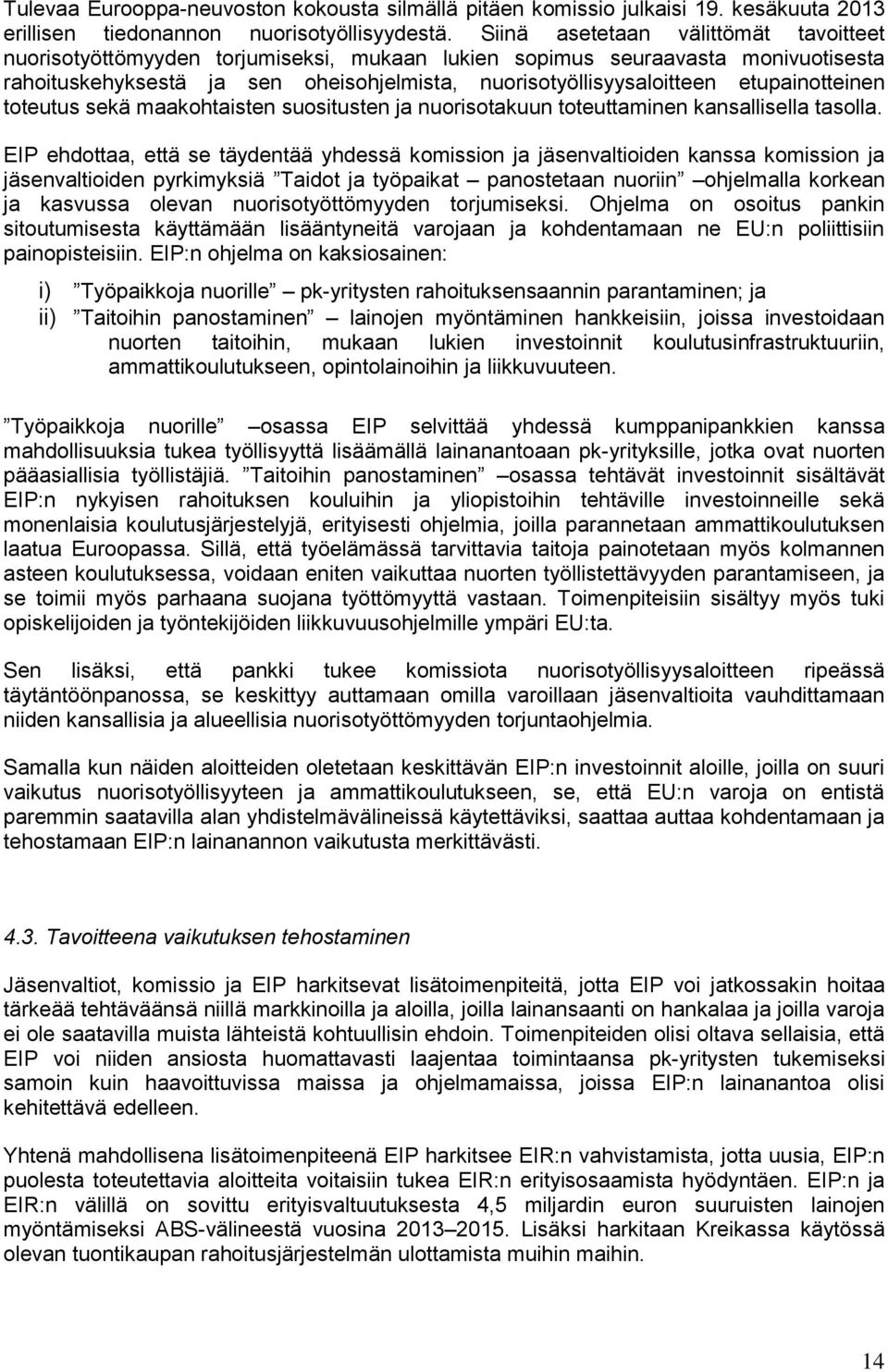 Tulevaa Eurooppa-neuvoston kokousta silmällä pitäen komissio julkaisi 19. kesäkuuta 2013 erillisen tiedonannon nuorisotyöllisyydestä. Siinä asetetaan välittömät tavoitteet nuorisotyöttömyyden torjumiseksi, mukaan lukien sopimus seuraavasta monivuotisesta rahoituskehyksestä ja sen oheisohjelmista, nuorisotyöllisyysaloitteen etupainotteinen toteutus sekä maakohtaisten suositusten ja nuorisotakuun toteuttaminen kansallisella tasolla.

EIP ehdottaa, että se täydentää yhdessä komission ja jäsenvaltioiden kanssa komission ja jäsenvaltioiden pyrkimyksiä ”Taidot ja työpaikat – panostetaan nuoriin” –ohjelmalla korkean ja kasvussa olevan nuorisotyöttömyyden torjumiseksi. Ohjelma on osoitus pankin sitoutumisesta käyttämään lisääntyneitä varojaan ja kohdentamaan ne EU:n poliittisiin painopisteisiin. EIP:n ohjelma on kaksiosainen:

i) ”Työpaikkoja nuorille” – pk-yritysten rahoituksensaannin parantaminen; ja
ii) ”Taitoihin panostaminen” – lainojen myöntäminen hankkeisiin, joissa investoidaan nuorten taitoihin, mukaan lukien investoinnit koulutusinfrastruktuuriin, ammattikoulutukseen, opintolainoihin ja liikkuvuuteen.

”Työpaikkoja nuorille” –osassa EIP selvittää yhdessä kumppanipankkien kanssa mahdollisuuksia tukea työllisyyttä lisäämällä lainanantoaan pk-yrityksille, jotka ovat nuorten pääasiallisia työllistäjiä. ”Taitoihin panostaminen” –osassa tehtävät investoinnit sisältävät EIP:n nykyisen rahoituksen kouluihin ja yliopistoihin tehtäville investoinneille sekä monenlaisia koulutusjärjestelyjä, erityisesti ohjelmia, joilla parannetaan ammattikoulutuksen laatua Euroopassa. Sillä, että työelämässä tarvittavia taitoja painotetaan myös kolmannen asteen koulutuksessa, voidaan eniten vaikuttaa nuorten työllistettävyyden parantamiseen, ja se toimii myös parhaana suojana työttömyyttä vastaan. Toimenpiteisiin sisältyy myös tuki opiskelijoiden ja työntekijöiden liikkuvuusohjelmille ympäri EU:ta.

Sen lisäksi, että pankki tukee komissiota nuorisotyöllisyysaloitteen ripeässä täytäntöönpanossa, se keskittyy auttamaan omilla varoillaan jäsenvaltioita vauhdittamaan niiden kansallisia ja alueellisia nuorisotyöttömyyden torjuntaohjelmia.

Samalla kun näiden aloitteiden oletetaan keskittävän EIP:n investoinnit aloille, joilla on suuri vaikutus nuorisotyöllisyyteen ja ammattikoulutukseen, se, että EU:n varoja on entistä paremmin saatavilla alan yhdistelmävälineissä käytettäviksi, saattaa auttaa kohdentamaan ja tehostamaan EIP:n lainanannon vaikutusta merkittävästi.

4.3. Tavoitteena vaikutuksen tehostaminen

Jäsenvaltiot, komissio ja EIP harkitsevat lisätoimenpiteitä, jotta EIP voi jatkossakin hoitaa tärkeää tehtäväänsä niillä markkinoilla ja aloilla, joilla lainansaanti on hankalaa ja joilla varoja ei ole saatavilla muista lähteistä kohtuullisin ehdoin. Toimenpiteiden olisi oltava sellaisia, että EIP voi niiden ansiosta huomattavasti laajentaa toimintaansa pk-yritysten tukemiseksi samoin kuin haavoittuvissa maissa ja ohjelmamaissa, joissa EIP:n lainanantoa olisi kehitettävä edelleen.

Yhtenä mahdollisena lisätoimenpiteenä EIP harkitsee EIR:n vahvistamista, jotta uusia, EIP:n puolesta toteutettavia aloitteita voitaisiin tukea EIR:n erityisosaamista hyödyntäen. EIP:n ja EIR:n välillä on sovittu erityisvaltuutuksesta 4,5 miljardin euron suuruisten lainojen myöntämiseksi ABS-välineestä vuosina 2013–2015. Lisäksi harkitaan Kreikassa käytössä olevan tuontikaupan rahoitusjärjestelmän ulottamista muihin maihin.

14